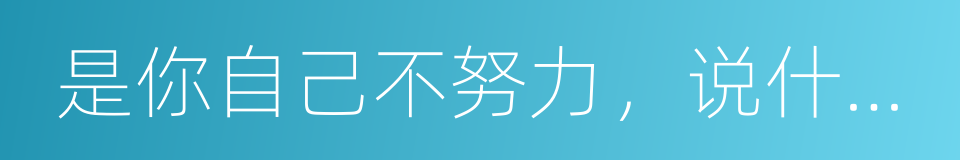 是你自己不努力，说什...